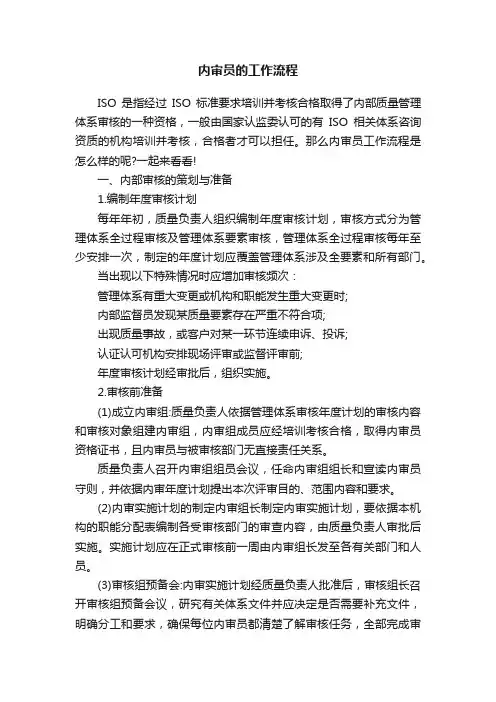 内审员的工作流程

ISO 是指经过 ISO 标准要求培训并考核合格取得了内部质量管理体系审核的一种资格，一般由国家认监委认可的有 ISO 相关体系咨询资质的机构培训并考核，合格者才可以担任。那么内审员工作流程是怎么样的呢?一起来看看!

一、内部审核的策划与准备

1.编制年度审核计划

每年年初，质量负责人组织编制年度审核计划，审核方式分为管理体系全过程审核及管理体系要素审核，管理体系全过程审核每年至少安排一次，制定的年度计划应覆盖管理体系涉及全要素和所有部门。

当出现以下特殊情况时应增加审核频次：

管理体系有重大变更或机构和职能发生重大变更时;

内部监督员发现某质量要素存在严重不符合项;

出现质量事故，或客户对某一环节连续申诉、投诉;

认证认可机构安排现场评审或监督评审前;

年度审核计划经审批后，组织实施。

2.审核前准备

(1)成立内审组:质量负责人依据管理体系审核年度计划的审核内容和审核对象组建内审组，内审组成员应经培训考核合格，取得内审员资格证书，且内审员与被审核部门无直接责任关系。

质量负责人召开内审组组员会议，任命内审组组长和宣读内审员守则，并依据内审年度计划提出本次评审目的、范围内容和要求。

(2)内审实施计划的制定内审组长制定内审实施计划，要依据本机构的职能分配表编制各受审核部门的审查内容，由质量负责人审批后实施。实施计划应在正式审核前一周由内审组长发至各有关部门和人员。

(3)审核组预备会:内审实施计划经质量负责人批准后，审核组长召开审核组预备会议，研究有关体系文件并应决定是否需要补充文件，明确分工和要求，确保每位内审员都清楚了解审核任务，全部完成审